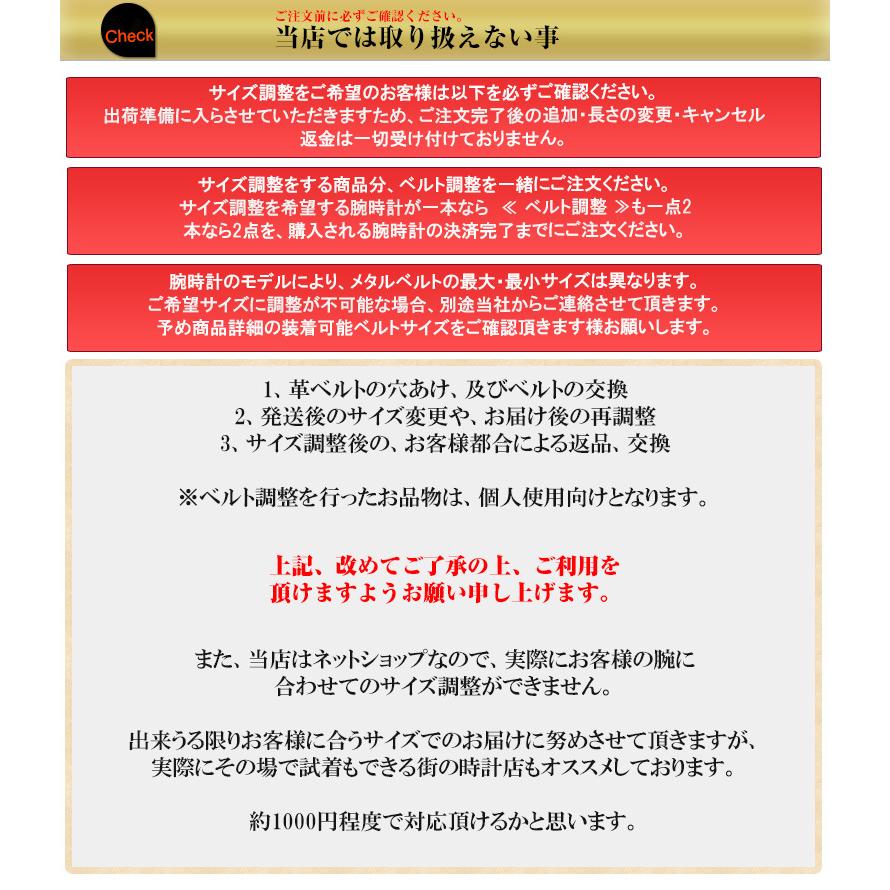 Check

ご注文前に必ずご確認ください。
当店では取り扱えない事

サイズ調整をご希望のお客様は以下を必ずご確認ください。
出荷準備に入らさせていただきますため、ご注文完了後の追加・長さの変更・キャンセル
返金は一切受け付けておりません。

サイズ調整をする商品分、ベルト調整を一緒にご注文ください。
サイズ調整を希望する腕時計が一本なら ≪ ベルト調整 ≫も一点2
本なら2点を、購入される腕時計の決済完了までにご注文ください。

腕時計のモデルにより、メタルベルトの最大・最小サイズは異なります。
ご希望サイズに調整が不可能な場合、別途当社からご連絡させて頂きます。
予め商品詳細の装着可能ベルトサイズをご確認頂きます様お願いします。

1、革ベルトの穴あけ、及びベルトの交換
2、発送後のサイズ変更や、お届け後の再調整
3、サイズ調整後の、お客様都合による返品、交換

※ベルト調整を行ったお品物は、個人使用向けとなります。

上記、改めてご了承の上、ご利用を
頂けますようお願い申し上げます。

また、当店はネットショップなので、実際にお客様の腕に
合わせてのサイズ調整ができません。

出来うる限りお客様に合うサイズでのお届けに努めさせて頂きますが、
実際にその場で試着もできる街の時計店もオススメしております。

約1000円程度で対応頂けるかと思います。